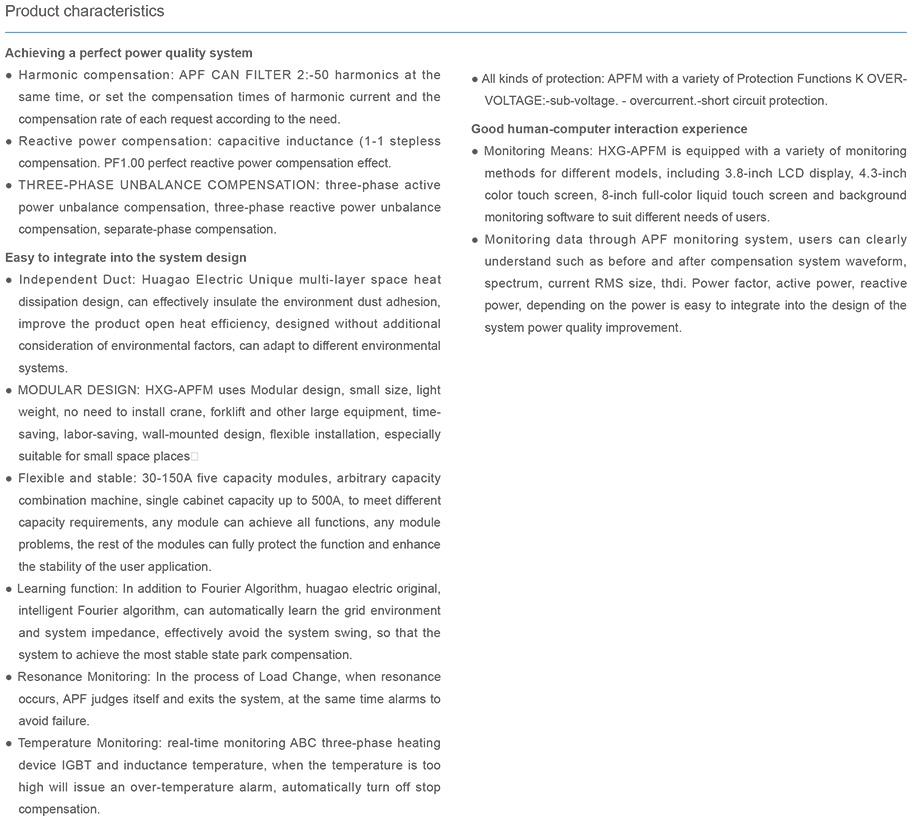 Product characteristics

Achieving a perfect power quality system

● Harmonic compensation: APF CAN FILTER 2:-50 harmonics at the same time, or set the compensation times of harmonic current and the compensation rate of each request according to the need.

● Reactive power compensation: capacitive inductance (1-1 stepless compensation. PF1.00 perfect reactive power compensation effect.

● THREE-PHASE UNBALANCE COMPENSATION: three-phase active power unbalance compensation, three-phase reactive power unbalance compensation, separate-phase compensation.

Easy to integrate into the system design

● Independent Duct: Huagao Electric Unique multi-layer space heat dissipation design, can effectively insulate the environment dust adhesion, improve the product open heat efficiency, designed without additional consideration of environmental factors, can adapt to different environmental systems.

● MODULAR DESIGN: HXG-APFM uses Modular design, small size, light weight, no need to install crane, forklift and other large equipment, time-saving, labor-saving, wall-mounted design, flexible installation, especially suitable for small space places□

● Flexible and stable: 30-150A five capacity modules, arbitrary capacity combination machine, single cabinet capacity up to 500A, to meet different capacity requirements, any module can achieve all functions, any module problems, the rest of the modules can fully protect the function and enhance the stability of the user application.

● Learning function: In addition to Fourier Algorithm, huagao electric original, intelligent Fourier algorithm, can automatically learn the grid environment and system impedance, effectively avoid the system swing, so that the system to achieve the most stable state park compensation.

● Resonance Monitoring: In the process of Load Change, when resonance occurs, APF judges itself and exits the system, at the same time alarms to avoid failure.

● Temperature Monitoring: real-time monitoring ABC three-phase heating device IGBT and inductance temperature, when the temperature is too high will issue an over-temperature alarm, automatically turn off stop compensation.

● All kinds of protection: APFM with a variety of Protection Functions K OVER-VOLTAGE:-sub-voltage. - overcurrent.-short circuit protection.

Good human-computer interaction experience

● Monitoring Means: HXG-APFM is equipped with a variety of monitoring methods for different models, including 3.8-inch LCD display, 4.3-inch color touch screen, 8-inch full-color liquid touch screen and background monitoring software to suit different needs of users.

● Monitoring data through APF monitoring system, users can clearly understand such as before and after compensation system waveform, spectrum, current RMS size, thdi. Power factor, active power, reactive power, depending on the power is easy to integrate into the design of the system power quality improvement.